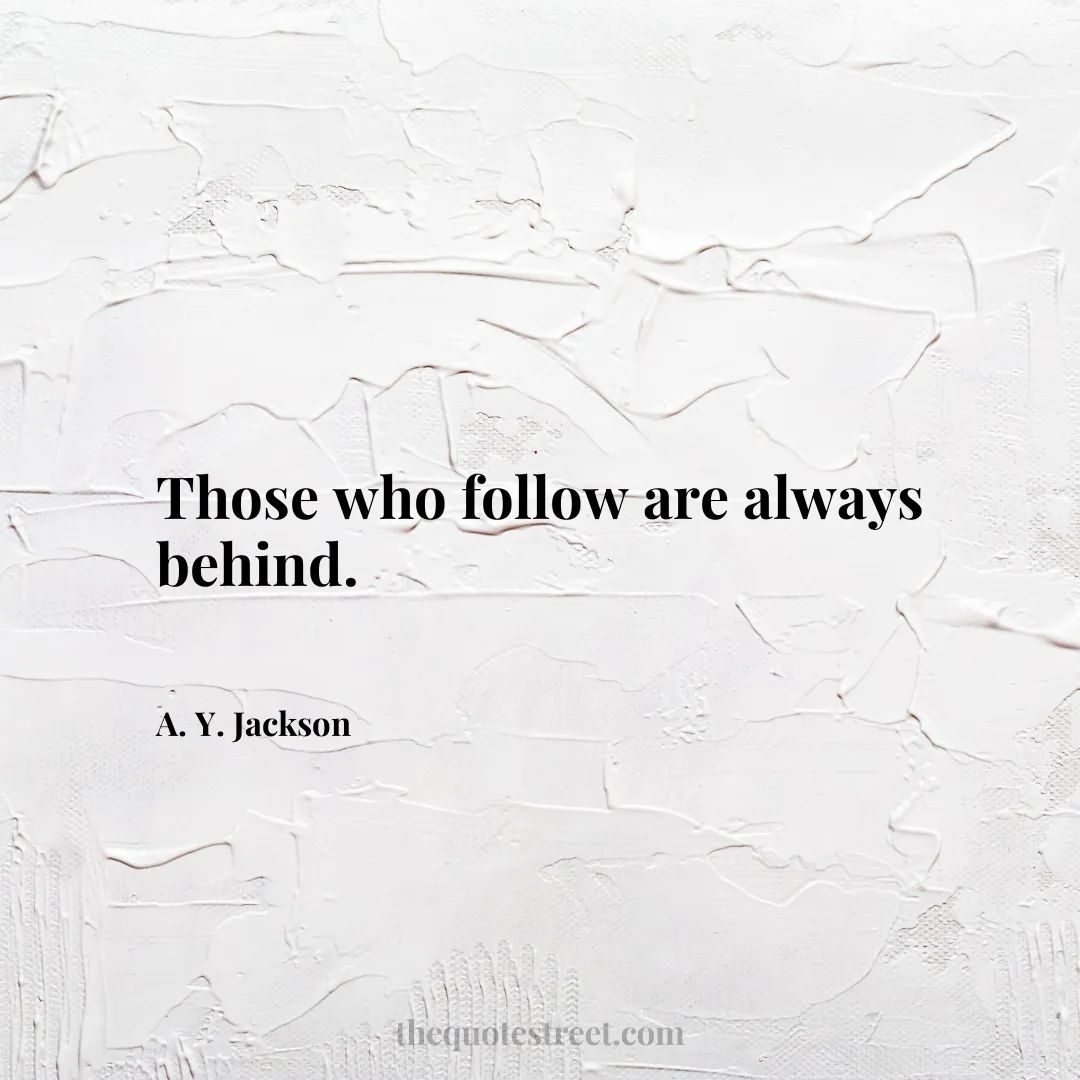 Those who follow are always behind.

A. Y. Jackson

thequotestreet.com